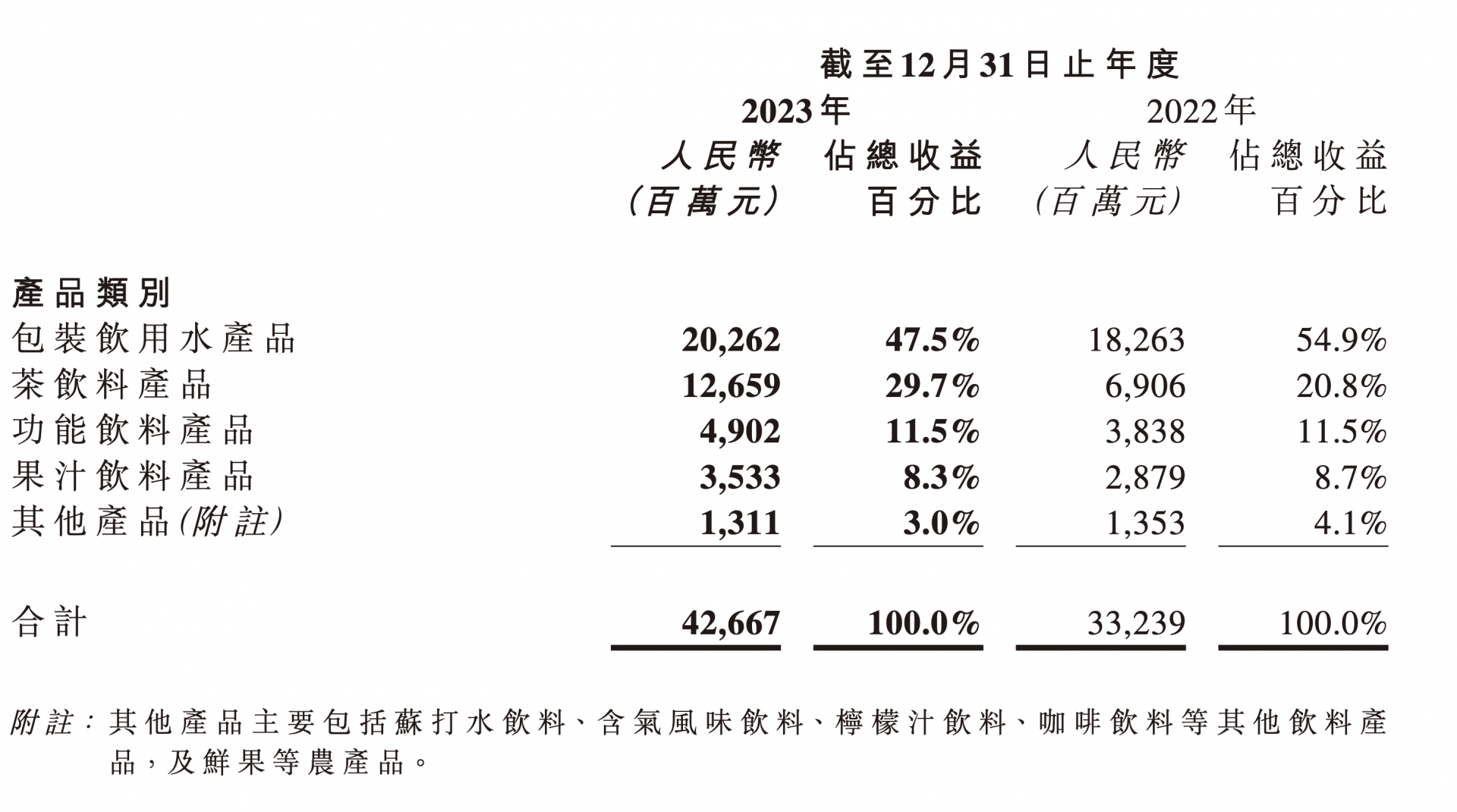 截至12月31日止年度

| | 2023年 人民幣 (百萬元) | 2023年 佔總收益百分比 | 2022年 人民幣 (百萬元) | 2022年 佔總收益百分比 |
|---|---|---|---|---|
| 產品類別 | | | | |
| 包裝飲用水產品 | 20,262 | 47.5% | 18,263 | 54.9% |
| 茶飲料產品 | 12,659 | 29.7% | 6,906 | 20.8% |
| 功能飲料產品 | 4,902 | 11.5% | 3,838 | 11.5% |
| 果汁飲料產品 | 3,533 | 8.3% | 2,879 | 8.7% |
| 其他產品(附註) | 1,311 | 3.0% | 1,353 | 4.1% |
| 合計 | 42,667 | 100.0% | 33,239 | 100.0% |

附註：其他產品主要包括蘇打水飲料、含氣風味飲料、檸檬汁飲料、咖啡飲料等其他飲料產品，及鮮果等農產品。